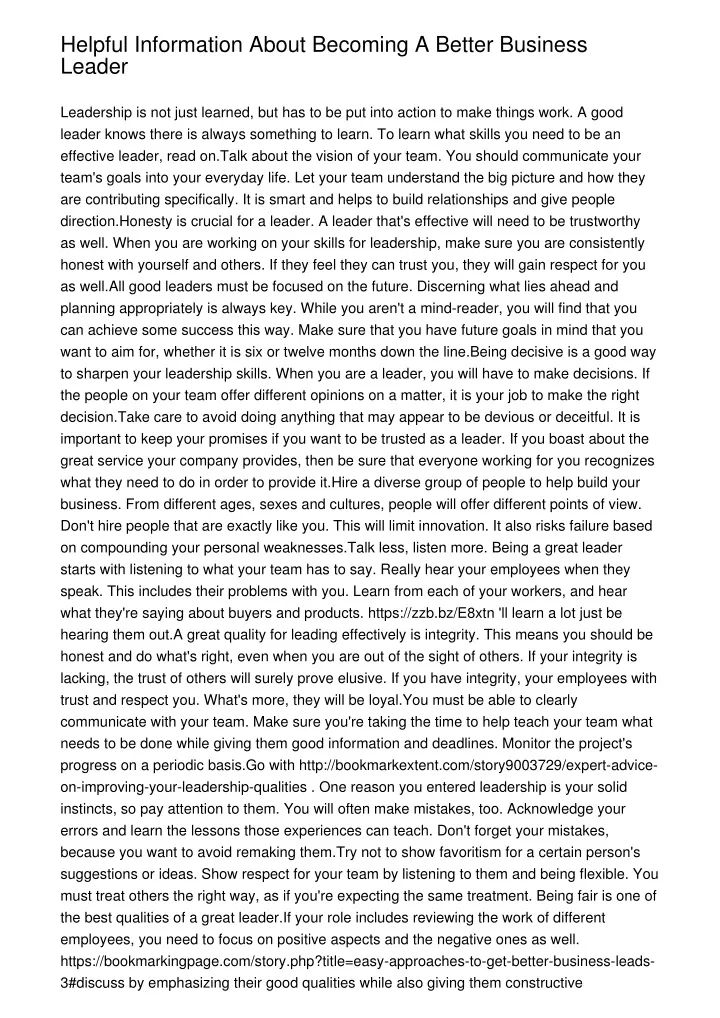 Helpful Information About Becoming A Better Business Leader

Leadership is not just learned, but has to be put into action to make things work. A good leader knows there is always something to learn. To learn what skills you need to be an effective leader, read on.Talk about the vision of your team. You should communicate your team's goals into your everyday life. Let your team understand the big picture and how they are contributing specifically. It is smart and helps to build relationships and give people direction.Honesty is crucial for a leader. A leader that's effective will need to be trustworthy as well. When you are working on your skills for leadership, make sure you are consistently honest with yourself and others. If they feel they can trust you, they will gain respect for you as well.All good leaders must be focused on the future. Discerning what lies ahead and planning appropriately is always key. While you aren't a mind-reader, you will find that you can achieve some success this way. Make sure that you have future goals in mind that you want to aim for, whether it is six or twelve months down the line.Being decisive is a good way to sharpen your leadership skills. When you are a leader, you will have to make decisions. If the people on your team offer different opinions on a matter, it is your job to make the right decision.Take care to avoid doing anything that may appear to be devious or deceitful. It is important to keep your promises if you want to be trusted as a leader. If you boast about the great service your company provides, then be sure that everyone working for you recognizes what they need to do in order to provide it.Hire a diverse group of people to help build your business. From different ages, sexes and cultures, people will offer different points of view. Don't hire people that are exactly like you. This will limit innovation. It also risks failure based on compounding your personal weaknesses.Talk less, listen more. Being a great leader starts with listening to what your team has to say. Really hear your employees when they speak. This includes their problems with you. Learn from each of your workers, and hear what they're saying about buyers and products. https://zzb.bz/E8xtn 'll learn a lot just be hearing them out.A great quality for leading effectively is integrity. This means you should be honest and do what's right, even when you are out of the sight of others. If your integrity is lacking, the trust of others will surely prove elusive. If you have integrity, your employees with trust and respect you. What's more, they will be loyal.You must be able to clearly communicate with your team. Make sure you're taking the time to help teach your team what needs to be done while giving them good information and deadlines. Monitor the project's progress on a periodic basis.Go with http://bookmarkextent.com/story9003729/expert-advice-on-improving-your-leadership-qualities . One reason you entered leadership is your solid instincts, so pay attention to them. You will often make mistakes, too. Acknowledge your errors and learn the lessons those experiences can teach. Don't forget your mistakes, because you want to avoid remaking them.Try not to show favoritism for a certain person's suggestions or ideas. Show respect for your team by listening to them and being flexible. You must treat others the right way, as if you're expecting the same treatment. Being fair is one of the best qualities of a great leader.If your role includes reviewing the work of different employees, you need to focus on positive aspects and the negative ones as well. https://bookmarkingpage.com/story.php?title=easy-approaches-to-get-better-business-leads-3#discuss by emphasizing their good qualities while also giving them constructive